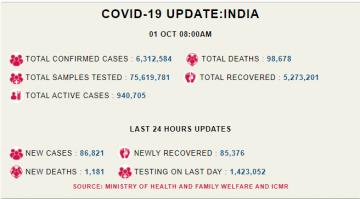 COVID-19 UPDATE:INDIA

01 OCT 08:00AM

TOTAL CONFIRMED CASES : 6,312,584

TOTAL DEATHS : 98,678

TOTAL SAMPLES TESTED : 75,619,781

TOTAL RECOVERED : 5,273,201

TOTAL ACTIVE CASES : 940,705

LAST 24 HOURS UPDATES

NEW CASES : 86,821

NEWLY RECOVERED : 85,376

NEW DEATHS : 1,181

TESTING ON LAST DAY : 1,423,052

SOURCE: MINISTRY OF HEALTH AND FAMILY WELFARE AND ICMR